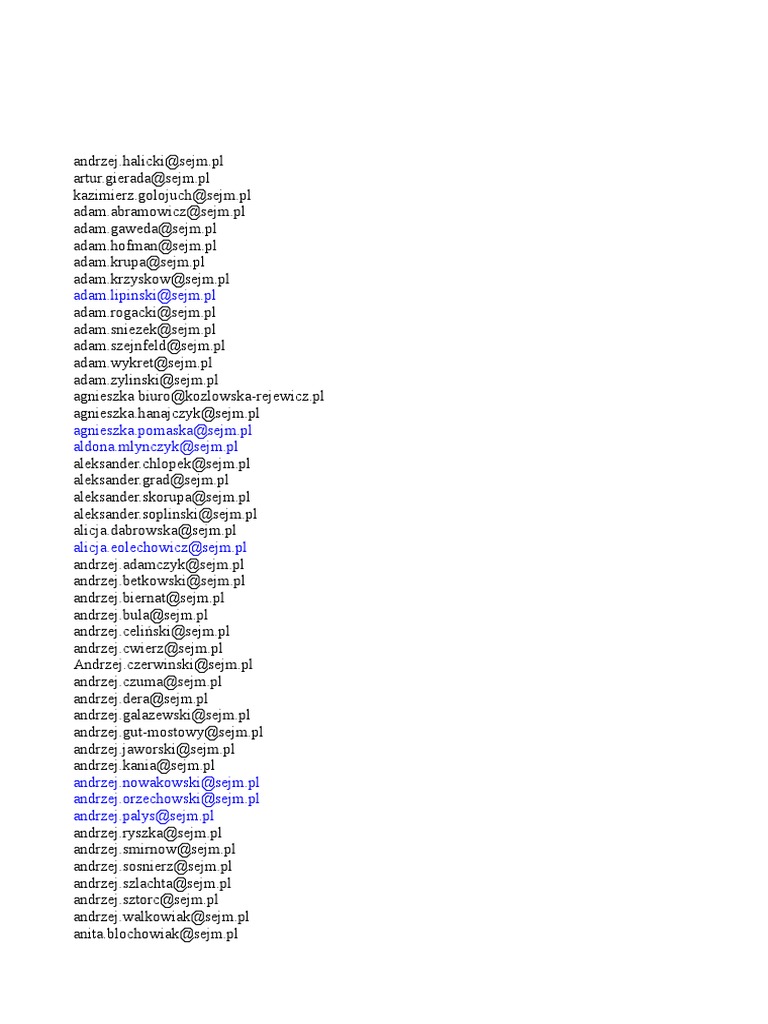 andrzej.halicki@sejm.pl
artur.gierada@sejm.pl
kazimierz.golojuch@sejm.pl
adam.abramowicz@sejm.pl
adam.gaweda@sejm.pl
adam.hofman@sejm.pl
adam.krupa@sejm.pl
adam.krzyskow@sejm.pl
adam.lipinski@sejm.pl
adam.rogacki@sejm.pl
adam.sniezek@sejm.pl
adam.szejnfeld@sejm.pl
adam.wykret@sejm.pl
adam.zylinski@sejm.pl
agnieszka.biuro@kozlowska-rejewicz.pl
agnieszka.hanajczyk@sejm.pl
agnieszka.pomaska@sejm.pl
aldona.mlynczyk@sejm.pl
aleksander.chlopek@sejm.pl
aleksander.grad@sejm.pl
aleksander.skorupa@sejm.pl
aleksander.soplinski@sejm.pl
alicja.dabrowska@sejm.pl
alicja.eolechowicz@sejm.pl
andrzej.adamczyk@sejm.pl
andrzej.betkowski@sejm.pl
andrzej.biernat@sejm.pl
andrzej.bula@sejm.pl
andrzej.celiński@sejm.pl
andrzej.cwierz@sejm.pl
Andrzej.czerwinski@sejm.pl
andrzej.czuma@sejm.pl
andrzej.dera@sejm.pl
andrzej.galazewski@sejm.pl
andrzej.gut-mostowy@sejm.pl
andrzej.jaworski@sejm.pl
andrzej.kania@sejm.pl
andrzej.nowakowski@sejm.pl
andrzej.orzechowski@sejm.pl
andrzej.palys@sejm.pl
andrzej.ryszka@sejm.pl
andrzej.smirnow@sejm.pl
andrzej.sosnierz@sejm.pl
andrzej.szlachta@sejm.pl
andrzej.sztorc@sejm.pl
andrzej.walkowiak@sejm.pl
anita.blochowiak@sejm.pl